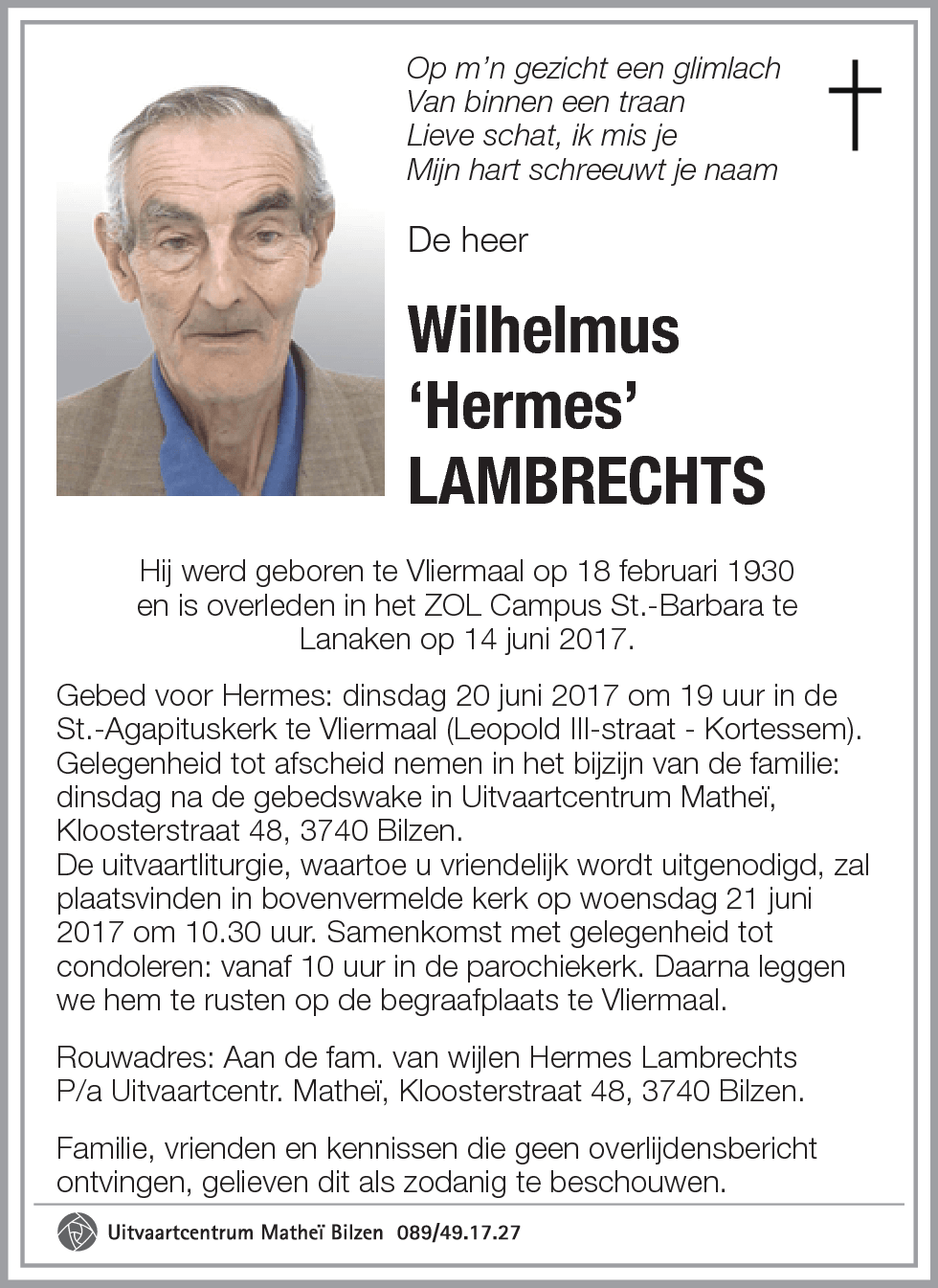 Op m'n gezicht een glimlach
Van binnen een traan
Lieve schat, ik mis je
Mijn hart schreeuwt je naam

De heer

Wilhelmus 'Hermes' LAMBRECHTS

Hij werd geboren te Vliermaal op 18 februari 1930 en is overleden in het ZOL Campus St.-Barbara te Lanaken op 14 juni 2017.

Gebed voor Hermes: dinsdag 20 juni 2017 om 19 uur in de St.-Agapituskerk te Vliermaal (Leopold III-straat - Kortessem).
Gelegenheid tot afscheid nemen in het bijzijn van de familie: dinsdag na de gebedswake in Uitvaartcentrum Matheï, Kloosterstraat 48, 3740 Bilzen.
De uitvaartliturgie, waartoe u vriendelijk wordt uitgenodigd, zal plaatsvinden in bovenvermelde kerk op woensdag 21 juni 2017 om 10.30 uur. Samenkomst met gelegenheid tot condoleren: vanaf 10 uur in de parochiekerk. Daarna leggen we hem te rusten op de begraafplaats te Vliermaal.

Rouwadres: Aan de fam. van wijlen Hermes Lambrechts
P/a Uitvaartcentr. Matheï, Kloosterstraat 48, 3740 Bilzen.

Familie, vrienden en kennissen die geen overlijdensbericht ontvingen, gelieven dit als zodanig te beschouwen.

Uitvaartcentrum Matheï Bilzen 089/49.17.27